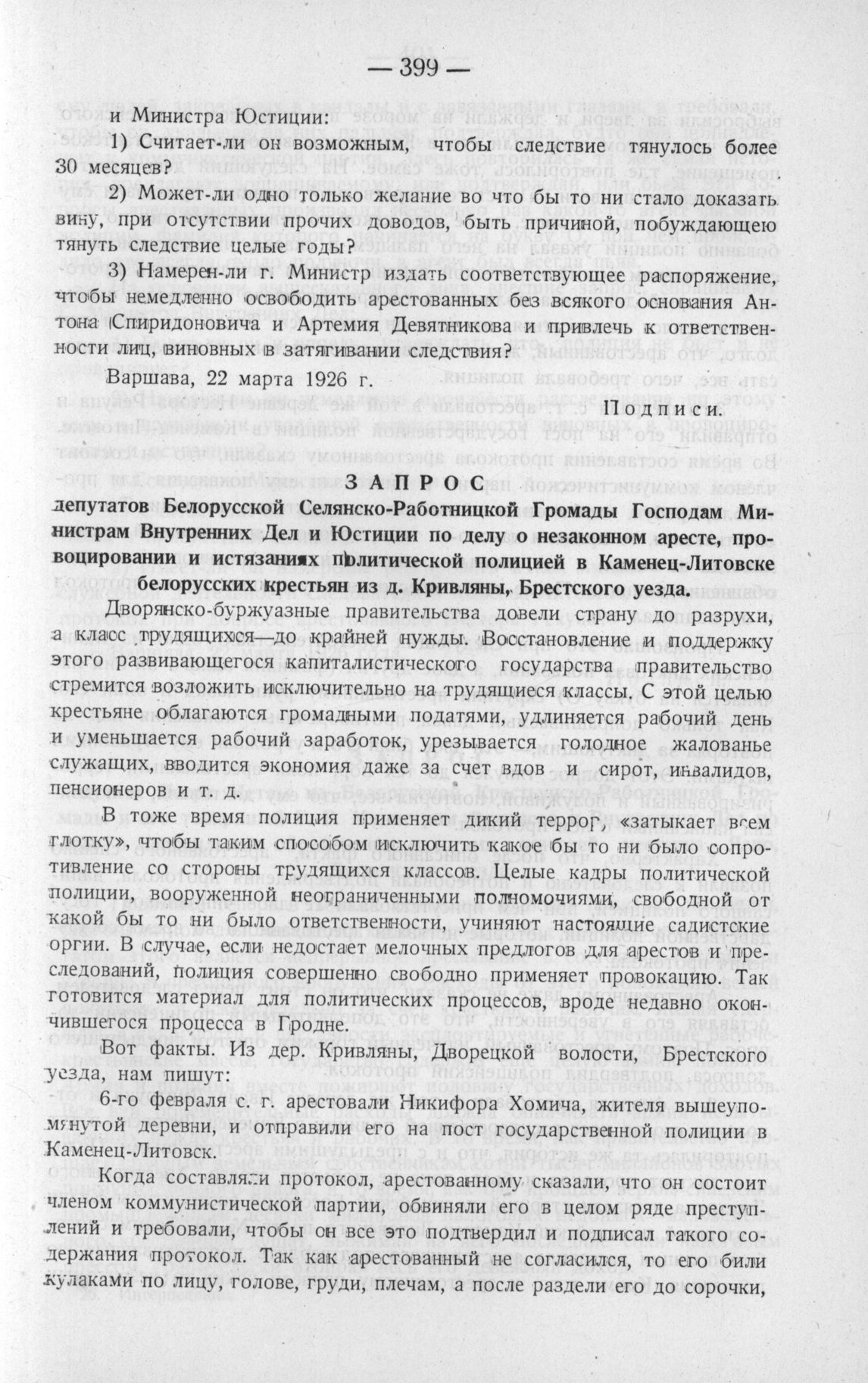 — 399 —

и Министра Юстиции:

1) Считает-ли он возможным, чтобы следствие тянулось более 30 месяцев?

2) Может-ли одно только желание во что бы то ни стало доказать вину, при отсутствии прочих доводов, быть причиной, побуждающею тянуть следствие целые годы?

3) Намерен-ли г. Министр издать соответствующее распоряжение, чтобы немедленно освободить арестованных без всякого основания Антона Спиридоновича и Артемия Девятникова и привлечь к ответственности лиц, виновных в затягивании следствия?

Варшава, 22 марта 1926 г.

Подписи.

ЗАПРОС

депутатов Белорусской Селянско-Работницкой Громады Господам Министрам Внутренних Дел и Юстиции по делу о незаконном аресте, провоцировании и истязаниях политической полицией в Каменец-Литовске белорусских крестьян из д. Кривляны, Брестского уезда.

Дворянско-буржуазные правительства довели страну до разрухи, а класс трудящихся—до крайней нужды. Восстановление и поддержку этого развивающегося капиталистического государства правительство стремится возложить исключительно на трудящиеся классы. С этой целью крестьяне облагаются громадными податями, удлиняется рабочий день и уменьшается рабочий заработок, урезывается голодное жалованье служащих, вводится экономия даже за счет вдов и сирот, инвалидов, пенсионеров и т. д.

В тоже время полиция применяет дикий террор, «затыкает всем глотку», чтобы таким способом исключить какое бы то ни было сопротивление со стороны трудящихся классов. Целые кадры политической полиции, вооруженной неограниченными полномочиями, свободной от какой бы то ни было ответственности, учиняют настоящие садистские оргии. В случае, если недостает мелочных предлогов для арестов и преследований, полиция совершенно свободно применяет провокацию. Так готовится материал для политических процессов, вроде недавно окончившегося процесса в Гродне.

Вот факты. Из дер. Кривляны, Дворецкой волости, Брестского уезда, нам пишут:

6-го февраля с. г. арестовали Никифора Хомича, жителя вышеупомянутой деревни, и отправили его на пост государственной полиции в Каменец-Литовск.

Когда составляли протокол, арестованному сказали, что он состоит членом коммунистической партии, обвиняли его в целом ряде преступлений и требовали, чтобы он все это подтвердил и подписал такого содержания протокол. Так как арестованный не согласился, то его били кулаками по лицу, голове, груди, плечам, а после раздели его до сорочки,